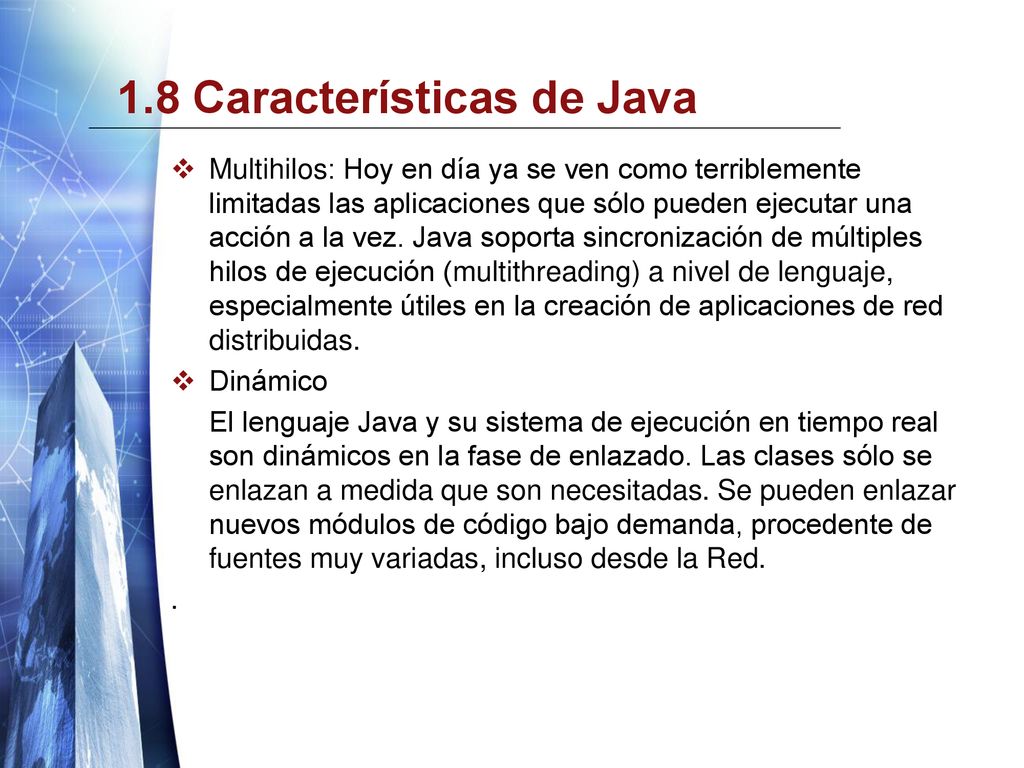 1.8 Características de Java

❖ Multihilos: Hoy en día ya se ven como terriblemente limitadas las aplicaciones que sólo pueden ejecutar una acción a la vez. Java soporta sincronización de múltiples hilos de ejecución (multithreading) a nivel de lenguaje, especialmente útiles en la creación de aplicaciones de red distribuidas.

❖ Dinámico

El lenguaje Java y su sistema de ejecución en tiempo real son dinámicos en la fase de enlazado. Las clases sólo se enlazan a medida que son necesitadas. Se pueden enlazar nuevos módulos de código bajo demanda, procedente de fuentes muy variadas, incluso desde la Red.

.